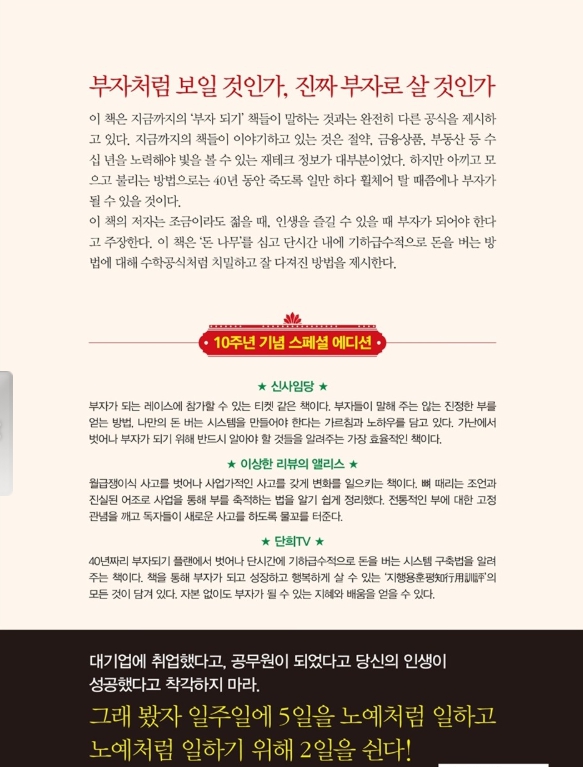 부자처럼 보일 것인가, 진짜 부자로 살 것인가

이 책은 지금까지의 '부자 되기' 책들이 말하는 것과는 완전히 다른 공식을 제시하고 있다. 지금까지의 책들이 이야기하고 있는 것은 절약, 금융상품, 부동산 등 수십 년을 노력해야 빛을 볼 수 있는 재테크 정보가 대부분이었다. 하지만 아끼고 모으고 불리는 방법으로는 40년 동안 죽도록 일만 하다 휠체어 탈 때쯤에나 부자가 될 수 있을 것이다.
이 책의 저자는 조금이라도 젊을 때, 인생을 즐길 수 있을 때 부자가 되어야 한다고 주장한다. 이 책은 '돈 나무'를 심고 단시간 내에 기하급수적으로 돈을 버는 방법에 대해 수학공식처럼 치밀하고 잘 다져진 방법을 제시한다.

10주년 기념 스페셜 에디션

★ 신사임당 ★
부자가 되는 레이스에 참가할 수 있는 티켓 같은 책이다. 부자들이 말해 주는 않는 진정한 부를 얻는 방법, 나만의 돈 버는 시스템을 만들어야 한다는 가르침과 노하우를 담고 있다. 가난에서 벗어나 부자가 되기 위해 반드시 알아야 할 것들을 알려주는 가장 효율적인 책이다.

★ 이상한 리뷰의 앨리스 ★
월급쟁이식 사고를 벗어나 사업가적인 사고를 갖게 변화를 일으키는 책이다. 뼈 때리는 조언과 진실된 어조로 사업을 통해 부를 축적하는 법을 알기 쉽게 정리했다. 전통적인 부에 대한 고정관념을 깨고 독자들이 새로운 사고를 하도록 물꼬를 터준다.

★ 단희TV ★
40년짜리 부자되기 플랜에서 벗어나 단시간에 기하급수적으로 돈을 버는 시스템 구축법을 알려주는 책이다. 책을 통해 부자가 되고 성장하고 행복하게 살 수 있는 '지행용훈평知行用訓評'의 모든 것이 담겨 있다. 자본 없이도 부자가 될 수 있는 지혜와 배움을 얻을 수 있다.

대기업에 취업했다고, 공무원이 되었다고 당신의 인생이 성공했다고 착각하지 마라.
그래 봤자 일주일에 5일을 노예처럼 일하고 노예처럼 일하기 위해 2일을 쉰다!